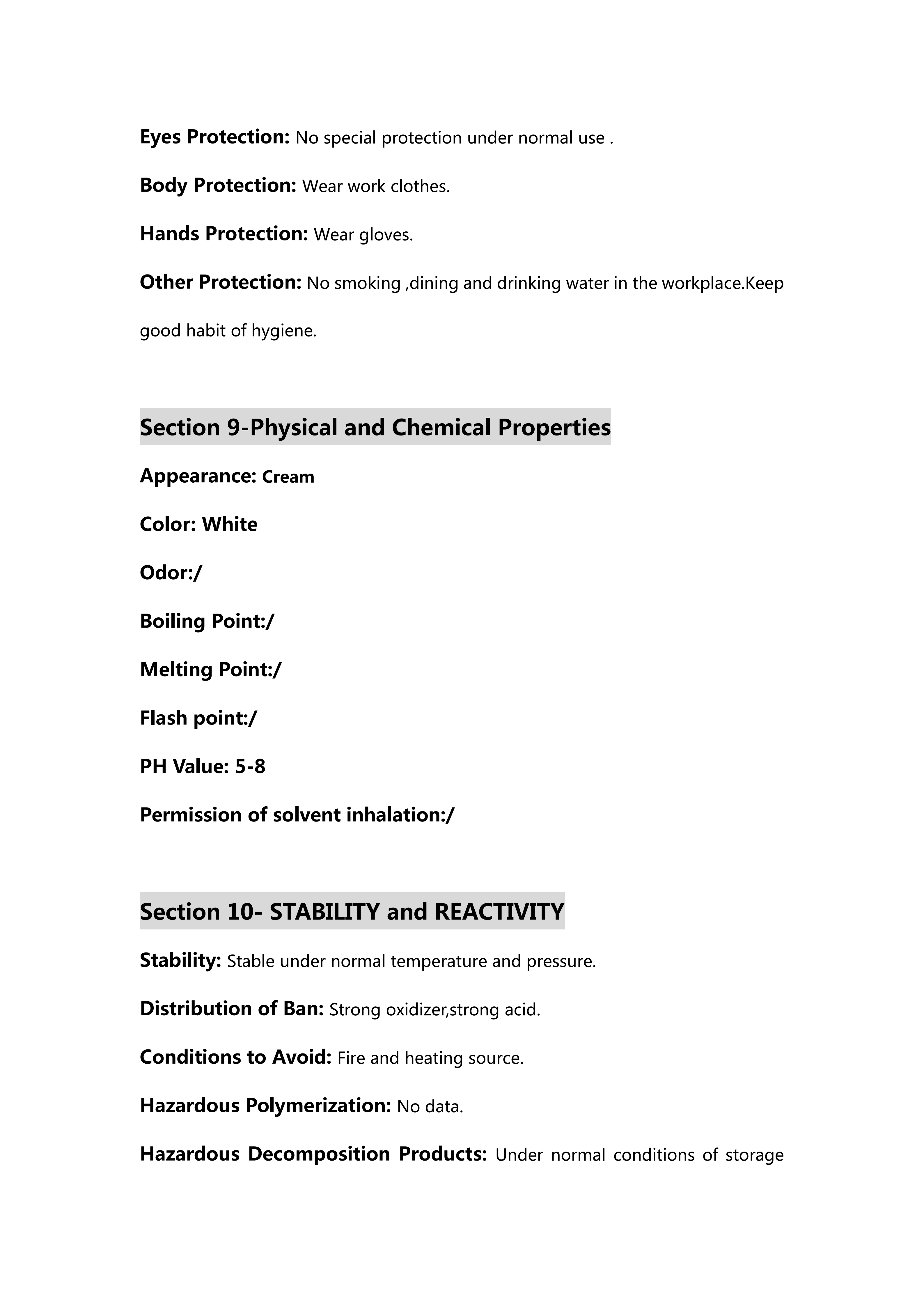 Eyes Protection: No special protection under normal use .

Body Protection: Wear work clothes.

Hands Protection: Wear gloves.

Other Protection: No smoking ,dining and drinking water in the workplace.Keep good habit of hygiene.

Section 9-Physical and Chemical Properties

Appearance: Cream

Color: White

Odor:/

Boiling Point:/

Melting Point:/

Flash point:/

PH Value: 5-8

Permission of solvent inhalation:/

Section 10- STABILITY and REACTIVITY

Stability: Stable under normal temperature and pressure.

Distribution of Ban: Strong oxidizer,strong acid.

Conditions to Avoid: Fire and heating source.

Hazardous Polymerization: No data.

Hazardous Decomposition Products: Under normal conditions of storage